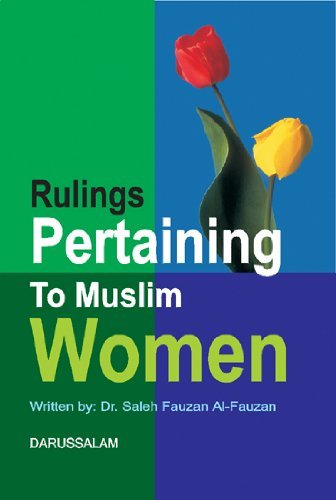 Rulings
Pertaining
To Muslim
Women

Written by: Dr. Saleh Fauzan Al-Fauzan

DARUSSALAM